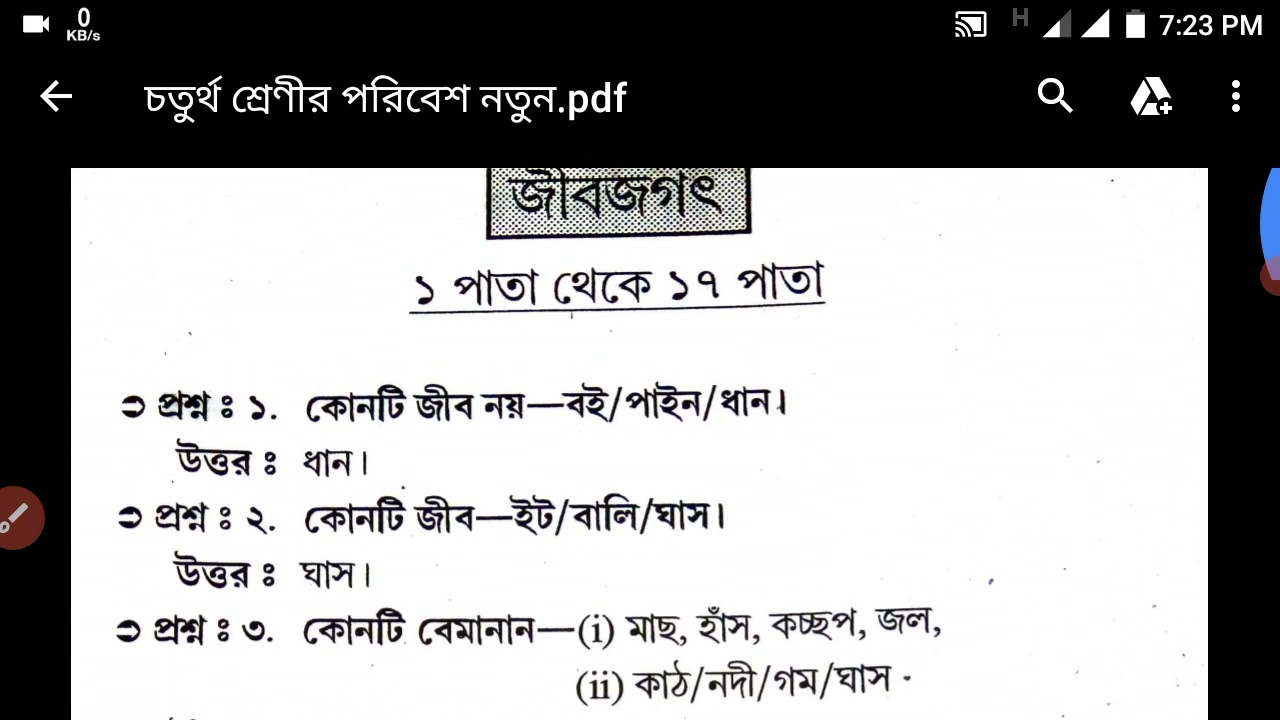 0 KB/s

H

7:23 PM

চতুর্থ শ্রেণীর পরিবেশ নতুন.pdf

জীবজগৎ

১ পাতা থেকে ১৭ পাতা

প্রশ্ন ঃ ১. কোনটি জীব নয়—বই/পাইন/ধান।
উত্তর ঃ ধান।

প্রশ্ন ঃ ২. কোনটি জীব—ইট/বালি/ঘাস।
উত্তর ঃ ঘাস।

প্রশ্ন ঃ ৩. কোনটি বেমানান—(i) মাছ, হাঁস, কচ্ছপ, জল,
(ii) কাঠ/নদী/গম/ঘাস